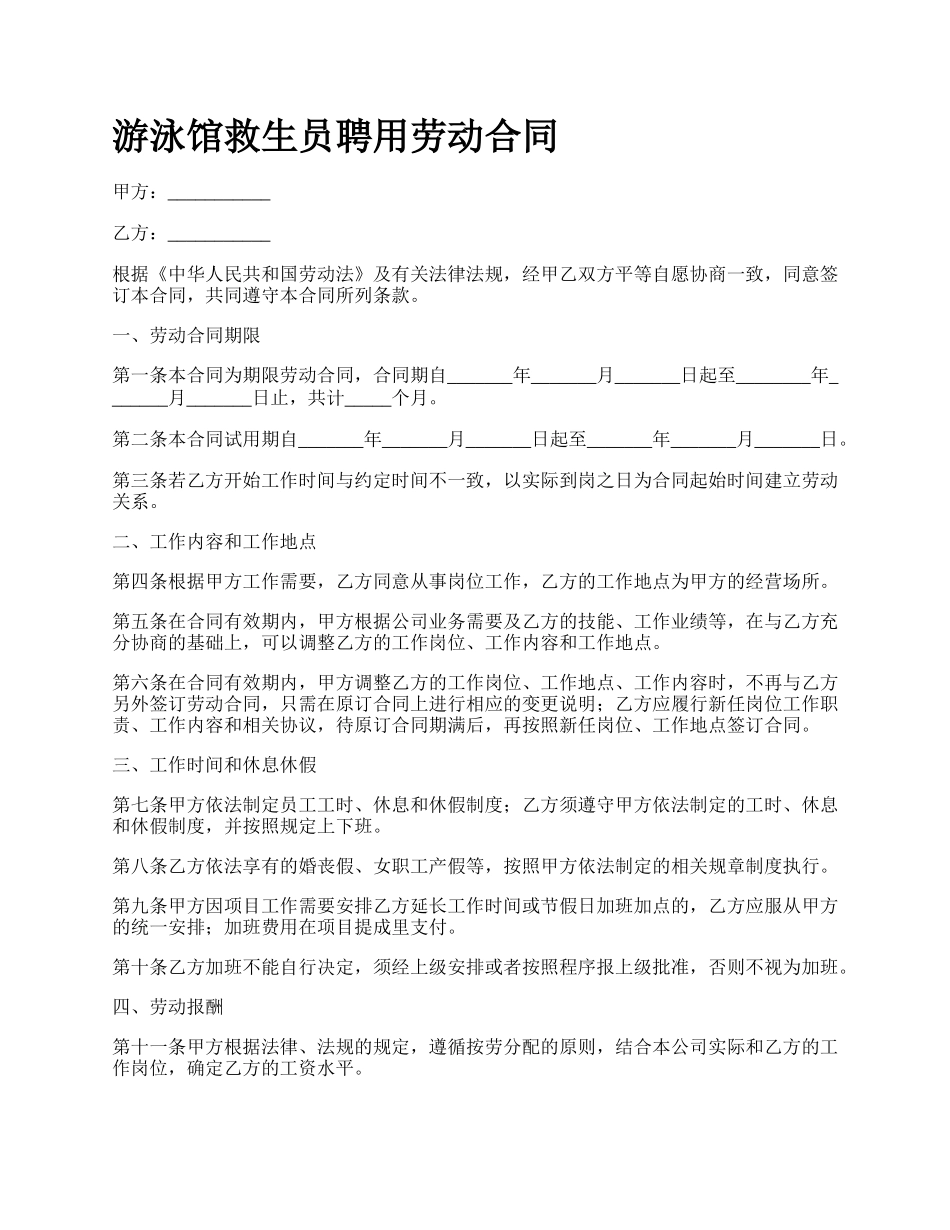 游泳馆救生员聘用劳动合同

甲方：___________

乙方：___________

根据《中华人民共和国劳动法》及有关法律法规，经甲乙双方平等自愿协商一致，同意签订本合同，共同遵守本合同所列条款。

一、劳动合同期限

第一条本合同为期限劳动合同，合同期自_______年_______月_______日起至________年_______月_______日止，共计_____个月。

第二条本合同试用期自_______年_______月_______日起至_______年_______月_______日。

第三条若乙方开始工作时间与约定时间不一致，以实际到岗之日为合同起始时间建立劳动关系。

二、工作内容和工作地点

第四条根据甲方工作需要，乙方同意从事岗位工作，乙方的工作地点为甲方的经营场所。

第五条在合同有效期内，甲方根据公司业务需要及乙方的技能、工作业绩等，在与乙方充分协商的基础上，可以调整乙方的工作岗位、工作内容和工作地点。

第六条在合同有效期内，甲方调整乙方的工作岗位、工作地点、工作内容时，不再与乙方另外签订劳动合同，只需在原订合同上进行相应的变更说明；乙方应履行新任岗位工作职责、工作内容和相关协议，待原订合同期满后，再按照新任岗位、工作地点签订合同。

三、工作时间和休息休假

第七条甲方依法制定员工工时、休息和休假制度；乙方须遵守甲方依法制定的工时、休息和休假制度，并按照规定上下班。

第八条乙方依法享有的婚丧假、女职工产假等，按照甲方依法制定的相关规章制度执行。

第九条甲方因项目工作需要安排乙方延长工作时间或节假日加班加点的，乙方应服从甲方的统一安排；加班费用在项目提成里支付。

第十条乙方加班不能自行决定，须经上级安排或者按照程序报上级批准，否则不视为加班。

四、劳动报酬

第十一条甲方根据法律、法规的规定，遵循按劳分配的原则，结合本公司实际和乙方的工作岗位，确定乙方的工资水平。